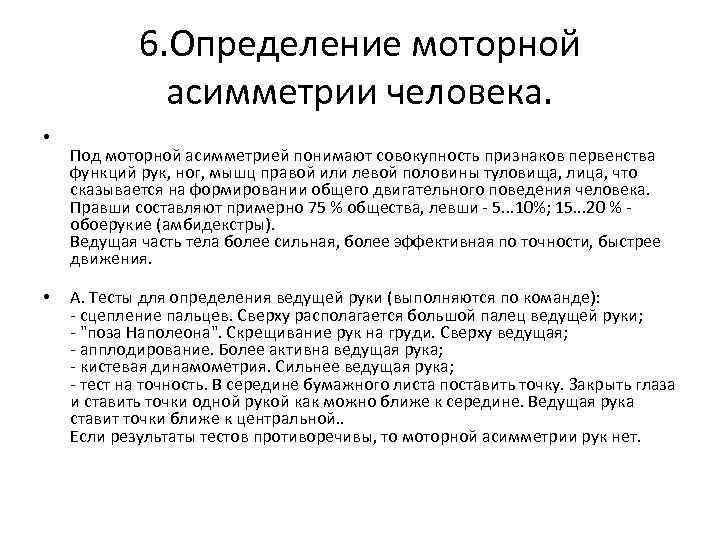 6.Определение моторной асимметрии человека.

•

Под моторной асимметрией понимают совокупность признаков первенства функций рук, ног, мышц правой или левой половины туловища, лица, что сказывается на формировании общего двигательного поведения человека. Правши составляют примерно 75 % общества, левши - 5...10%; 15...20 % - обоерукие (амбидекстры).
Ведущая часть тела более сильная, более эффективная по точности, быстрее движения.

• А. Тесты для определения ведущей руки (выполняются по команде):
- сцепление пальцев. Сверху располагается большой палец ведущей руки;
- "поза Наполеона". Скрещивание рук на груди. Сверху ведущая;
- апплодирование. Более активна ведущая рука;
- кистевая динамометрия. Сильнее ведущая рука;
- тест на точность. В середине бумажного листа поставить точку. Закрыть глаза и ставить точки одной рукой как можно ближе к середине. Ведущая рука ставит точки ближе к центральной..
Если результаты тестов противоречивы, то моторной асимметрии рук нет.